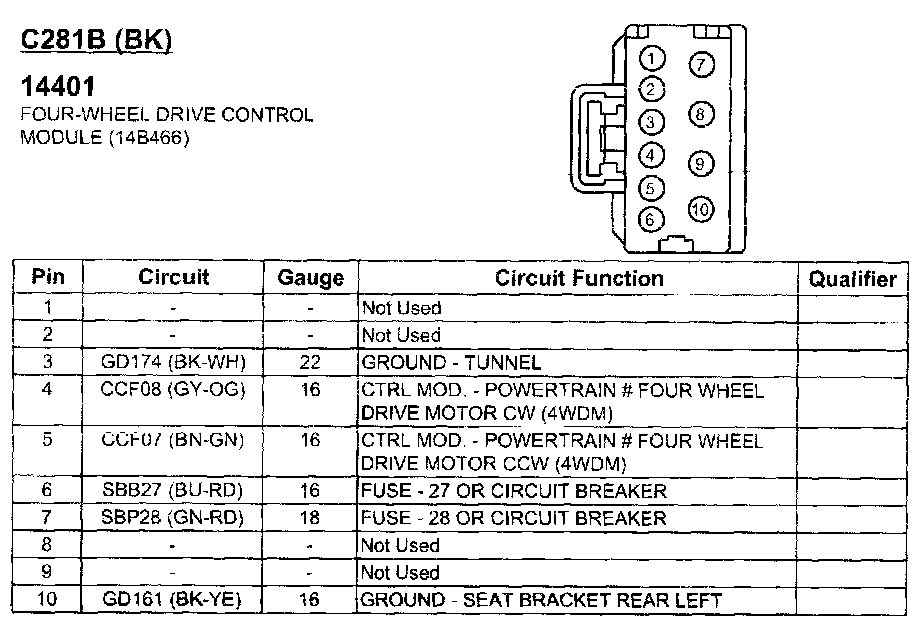 C281B (BK)

14401
FOUR-WHEEL DRIVE CONTROL MODULE (14B466)

1 2 3 4 5 6 7 8 9 10

| Pin | Circuit | Gauge | Circuit Function | Qualifier |
|---|---|---|---|---|
| 1 | - | - | Not Used | |
| 2 | - | - | Not Used | |
| 3 | GD174 (BK-WH) | 22 | GROUND - TUNNEL | |
| 4 | CCF08 (GY-OG) | 16 | CTRL MOD. - POWERTRAIN # FOUR WHEEL DRIVE MOTOR CW (4WDM) | |
| 5 | CCF07 (BN-GN) | 16 | CTRL MOD. - POWERTRAIN # FOUR WHEEL DRIVE MOTOR CCW (4WDM) | |
| 6 | SBB27 (BU-RD) | 16 | FUSE - 27 OR CIRCUIT BREAKER | |
| 7 | SBP28 (GN-RD) | 18 | FUSE - 28 OR CIRCUIT BREAKER | |
| 8 | - | - | Not Used | |
| 9 | - | - | Not Used | |
| 10 | GD161 (BK-YE) | 16 | GROUND - SEAT BRACKET REAR LEFT | |